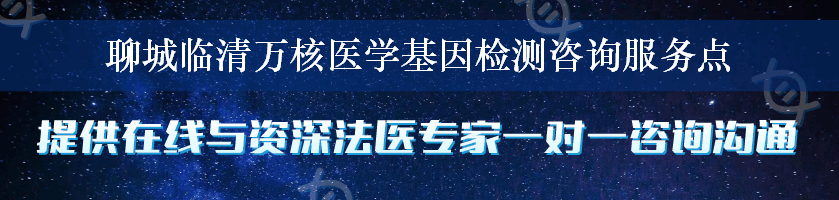 聊城临清万核医学基因检测咨询服务点

提供在线与资深法医专家一对一咨询沟通